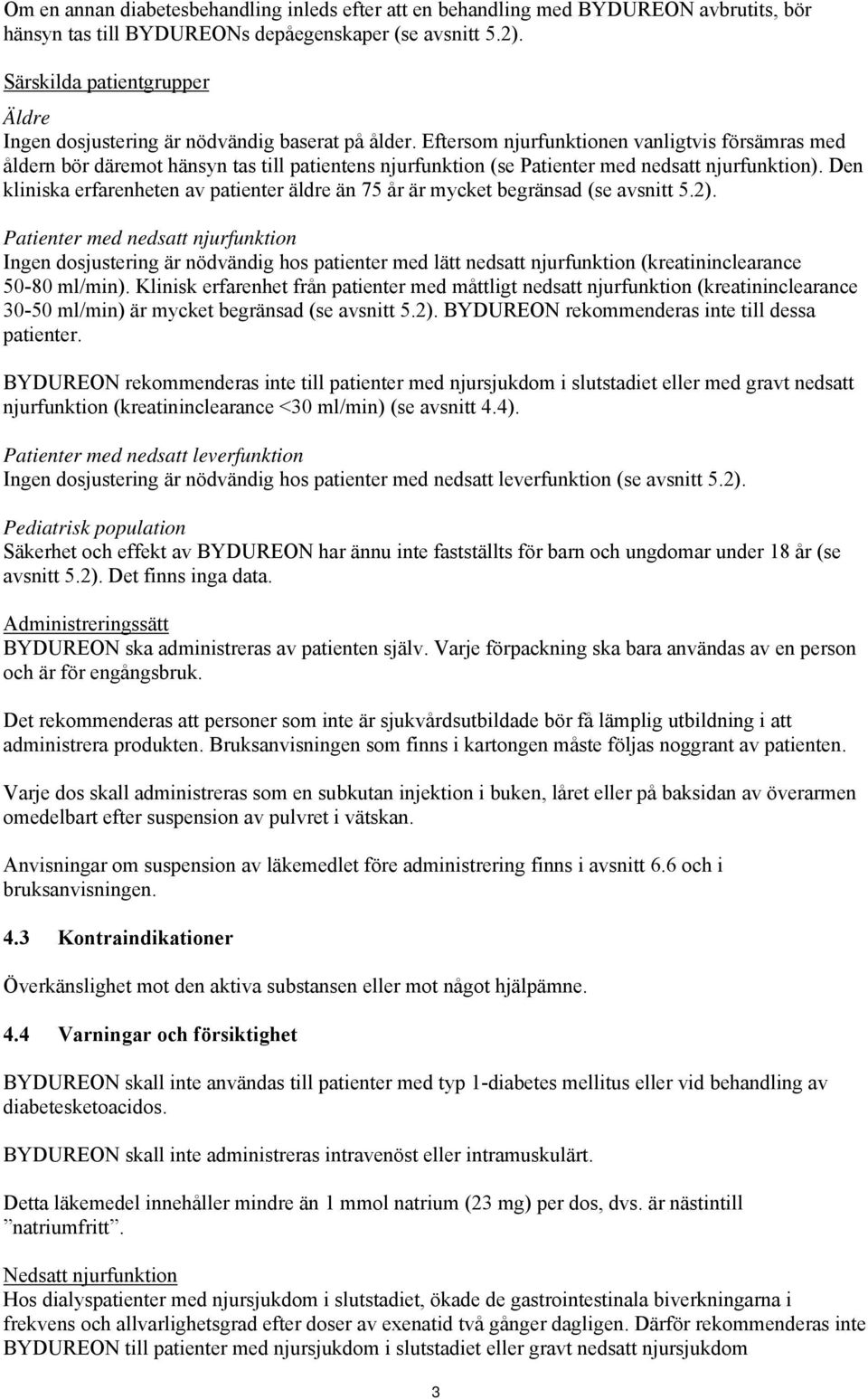 Om en annan diabetesbehandling inleds efter att en behandling med BYDUREON avbrutits, bör hänsyn tas till BYDUREONs depåegenskaper (se avsnitt 5.2).

Särskilda patientgrupper

Äldre
Ingen dosjustering är nödvändig baserat på ålder. Eftersom njurfunktionen vanligtvis försämras med åldern bör däremot hänsyn tas till patientens njurfunktion (se Patienter med nedsatt njurfunktion). Den kliniska erfarenheten av patienter äldre än 75 år är mycket begränsad (se avsnitt 5.2).

Patienter med nedsatt njurfunktion
Ingen dosjustering är nödvändig hos patienter med lätt nedsatt njurfunktion (kreatininclearance 50-80 ml/min). Klinisk erfarenhet från patienter med måttligt nedsatt njurfunktion (kreatininclearance 30-50 ml/min) är mycket begränsad (se avsnitt 5.2). BYDUREON rekommenderas inte till dessa patienter.

BYDUREON rekommenderas inte till patienter med njursjukdom i slutstadiet eller med gravt nedsatt njurfunktion (kreatininclearance <30 ml/min) (se avsnitt 4.4).

Patienter med nedsatt leverfunktion
Ingen dosjustering är nödvändig hos patienter med nedsatt leverfunktion (se avsnitt 5.2).

Pediatrisk population
Säkerhet och effekt av BYDUREON har ännu inte fastställts för barn och ungdomar under 18 år (se avsnitt 5.2). Det finns inga data.

Administreringssätt
BYDUREON ska administreras av patienten själv. Varje förpackning ska bara användas av en person och är för engångsbruk.

Det rekommenderas att personer som inte är sjukvårdsutbildade bör få lämplig utbildning i att administrera produkten. Bruksanvisningen som finns i kartongen måste följas noggrant av patienten.

Varje dos skall administreras som en subkutan injektion i buken, låret eller på baksidan av överarmen omedelbart efter suspension av pulvret i vätskan.

Anvisningar om suspension av läkemedlet före administrering finns i avsnitt 6.6 och i bruksanvisningen.

4.3 Kontraindikationer

Överkänslighet mot den aktiva substansen eller mot något hjälpämne.

4.4 Varningar och försiktighet

BYDUREON skall inte användas till patienter med typ 1-diabetes mellitus eller vid behandling av diabetesketoacidos.

BYDUREON skall inte administreras intravenöst eller intramuskulärt.

Detta läkemedel innehåller mindre än 1 mmol natrium (23 mg) per dos, dvs. är nästintill ”natriumfritt”.

Nedsatt njurfunktion
Hos dialyspatienter med njursjukdom i slutstadiet, ökade de gastrointestinala biverkningarna i frekvens och allvarlighetsgrad efter doser av exenatid två gånger dagligen. Därför rekommenderas inte BYDUREON till patienter med njursjukdom i slutstadiet eller gravt nedsatt njursjukdom

3